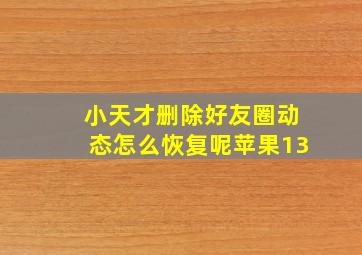 小天才删除好友圈动态怎么恢复呢苹果13